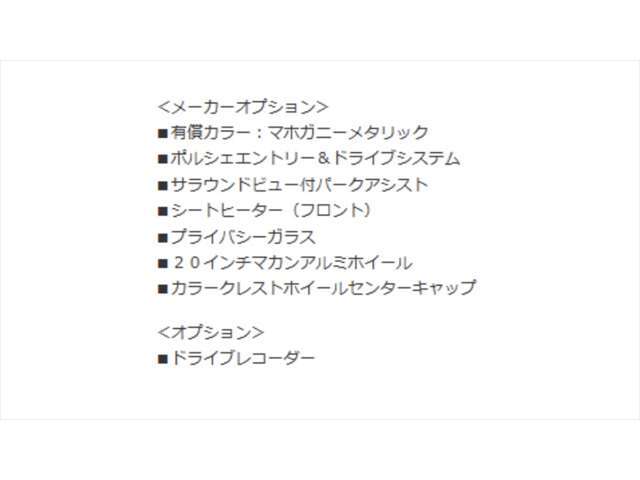 <メーカーオプション>
■有償カラー：マホガニーメタリック
■ポルシェエントリー＆ドライブシステム
■サラウンドビュー付パークアシスト
■シートヒーター（フロント）
■プライバシーガラス
■２０インチマカンアルミホイール
■カラークレストホイールセンターキャップ

<オプション>
■ドライブレコーダー